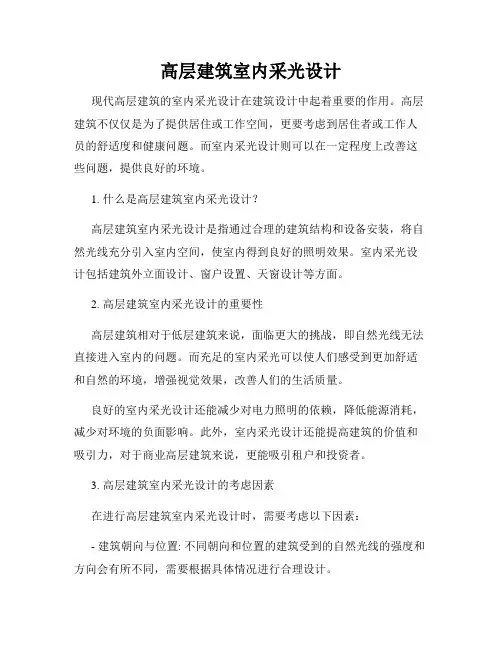 高层建筑室内采光设计

现代高层建筑的室内采光设计在建筑设计中起着重要的作用。高层建筑不仅仅是为了提供居住或工作空间，更要考虑到居住者或工作人员的舒适度和健康问题。而室内采光设计则可以在一定程度上改善这些问题，提供良好的环境。

1. 什么是高层建筑室内采光设计？

高层建筑室内采光设计是指通过合理的建筑结构和设备安装，将自然光线充分引入室内空间，使室内得到良好的照明效果。室内采光设计包括建筑外立面设计、窗户设置、天窗设计等方面。

2. 高层建筑室内采光设计的重要性

高层建筑相对于低层建筑来说，面临更大的挑战，即自然光线无法直接进入室内的问题。而充足的室内采光可以使人们感受到更加舒适和自然的环境，增强视觉效果，改善人们的生活质量。

良好的室内采光设计还能减少对电力照明的依赖，降低能源消耗，减少对环境的负面影响。此外，室内采光设计还能提高建筑的价值和吸引力，对于商业高层建筑来说，更能吸引租户和投资者。

3. 高层建筑室内采光设计的考虑因素

在进行高层建筑室内采光设计时，需要考虑以下因素：

- 建筑朝向与位置: 不同朝向和位置的建筑受到的自然光线的强度和方向会有所不同，需要根据具体情况进行合理设计。